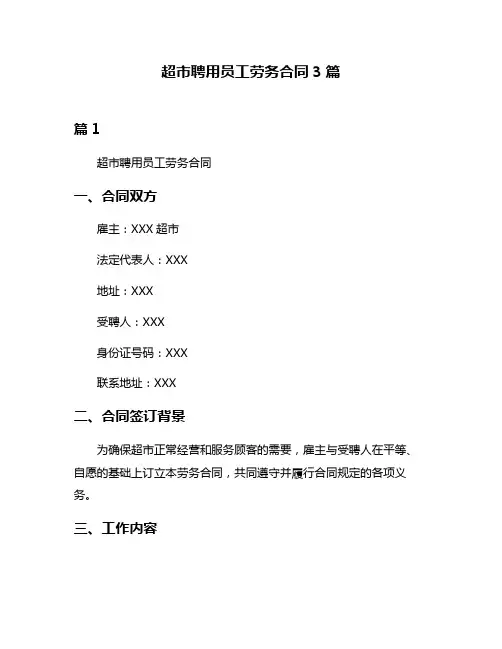 超市聘用员工劳务合同 3 篇

篇 1

超市聘用员工劳务合同

一、合同双方

雇主：XXX 超市

法定代表人：XXX

地址：XXX

受聘人：XXX

身份证号码：XXX

联系地址：XXX

二、合同签订背景

为确保超市正常经营和服务顾客的需要，雇主与受聘人在平等、自愿的基础上订立本劳务合同，共同遵守并履行合同规定的各项义务。

三、工作内容